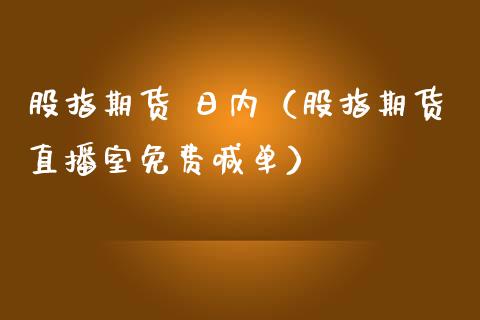 股指期货 日内（股指期货直播室免费喊单）